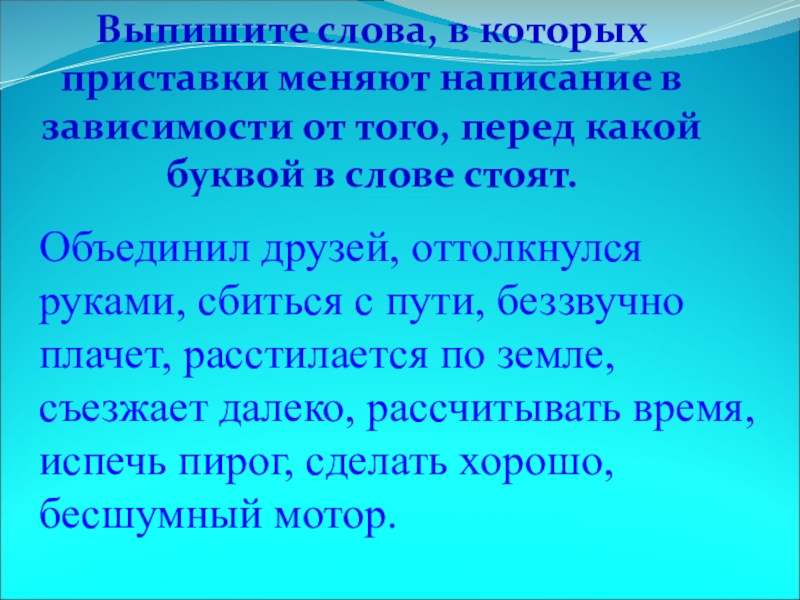 Выпишите слова, в которых приставки меняют написание в зависимости от того, перед какой буквой в слове стоят.

Объединил друзей, оттолкнулся руками, сбиться с пути, беззвучно плачет, расстилается по земле, съезжает далеко, рассчитывать время, испечь пирог, сделать хорошо, бесшумный мотор.